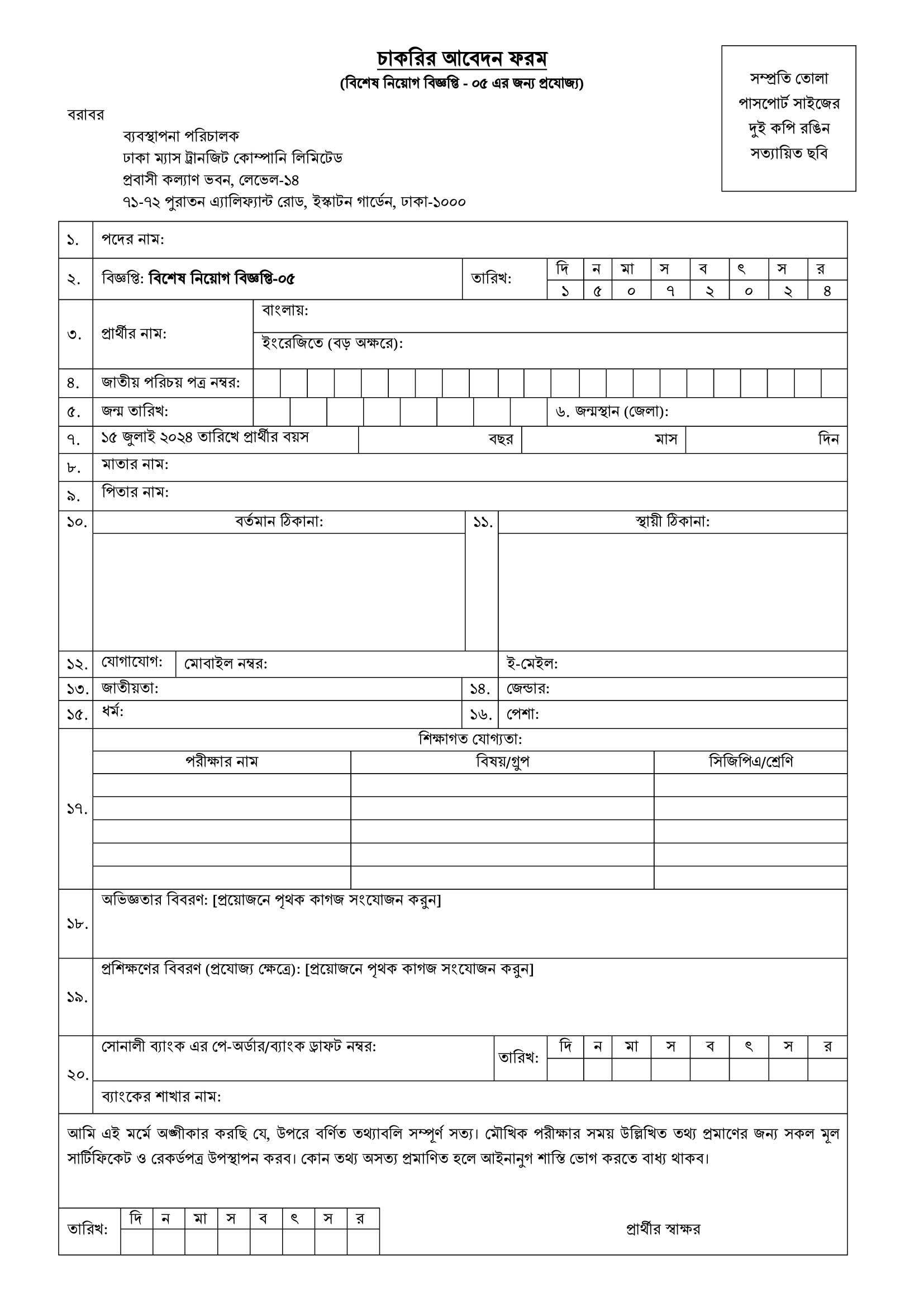 চাকরির আবেদন ফরম
(বিশেষ নিয়োগ বিজ্ঞপ্তি - ০৫ এর জন্য প্রযোজ্য)

সম্প্রতি তোলা পাসপোর্ট সাইজের দুই কপি রঙিন সত্যায়িত ছবি

বরাবর
ব্যবস্থাপনা পরিচালক
ঢাকা ম্যাস ট্রানজিট কোম্পানি লিমিটেড
প্রবাসী কল্যাণ ভবন, লেভেল-১৪
৭১-৭২ পুরাতন এ্যালিফ্যান্ট রোড, ইস্কাটন গার্ডেন, ঢাকা-১০০০

১. পদের নাম:

২. বিজ্ঞপ্তি: বিশেষ নিয়োগ বিজ্ঞপ্তি-০৫ তারিখ:

| দি | ন | মা | স | ব | ৎ | স | র |
|---|---|---|---|---|---|---|---|
| ১ | ৫ | ০ | ৭ | ২ | ০ | ২ | ৪ |

৩. প্রার্থীর নাম: বাংলায়:
ইংরেজিতে (বড় অক্ষরে):

৪. জাতীয় পরিচয় পত্র নম্বর:

৫. জন্ম তারিখ: ৬. জন্মস্থান (জেলা):

৭. ১৫ জুলাই ২০২৪ তারিখে প্রার্থীর বয়স বছর মাস দিন

৮. মাতার নাম:

৯. পিতার নাম:

১০. বর্তমান ঠিকানা: ১১. স্থায়ী ঠিকানা:

১২. যোগাযোগ: মোবাইল নম্বর: ই-মেইল:

১৩. জাতীয়তা: ১৪. জেন্ডার:

১৫. ধর্ম: ১৬. পেশা:

১৭. শিক্ষাগত যোগ্যতা:

| পরীক্ষার নাম | বিষয়/গ্রুপ | সিজিপিএ/শ্রেণি |
|---|---|---|
| | | |
| | | |
| | | |
| | | |
| | | |

১৮. অভিজ্ঞতার বিবরণ: [প্রয়োজনে পৃথক কাগজ সংযোজন করুন]

১৯. প্রশিক্ষণের বিবরণ (প্রযোজ্য ক্ষেত্রে): [প্রয়োজনে পৃথক কাগজ সংযোজন করুন]

২০. সোনালী ব্যাংক এর পে-অর্ডার/ব্যাংক ড্রাফট নম্বর: তারিখ:

| দি | ন | মা | স | ব | ৎ | স | র |
|---|---|---|---|---|---|---|---|
| | | | | | | | |

ব্যাংকের শাখার নাম:

আমি এই মর্মে অঙ্গীকার করছি যে, উপরে বর্ণিত তথ্যাবলি সম্পূর্ণ সত্য। মৌখিক পরীক্ষার সময় উল্লিখিত তথ্য প্রমাণের জন্য সকল মূল সার্টিফিকেট ও রেকর্ডপত্র উপস্থাপন করব। কোন তথ্য অসত্য প্রমাণিত হলে আইনানুগ শাস্তি ভোগ করতে বাধ্য থাকব।

তারিখ:

| দি | ন | মা | স | ব | ৎ | স | র |
|---|---|---|---|---|---|---|---|
| | | | | | | | |

প্রার্থীর স্বাক্ষর